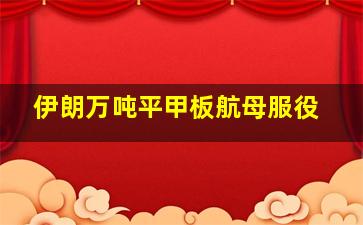 伊朗万吨平甲板航母服役